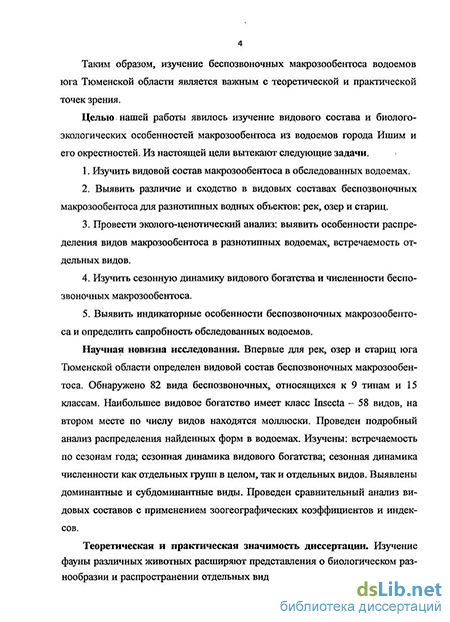 4

Таким образом, изучение беспозвоночных макрозообентоса водоемов юга Тюменской области является важным с теоретической и практической точек зрения.

Целью нашей работы явилось изучение видового состава и биолого-экологических особенностей макрозообентоса из водоемов города Ишим и его окрестностей. Из настоящей цели вытекают следующие задачи.

1. Изучить видовой состав макрозообентоса в обследованных водоемах.

2. Выявить различие и сходство в видовых составах беспозвоночных макрозообентоса для разнотипных водных объектов: рек, озер и стариц.

3. Провести эколого-ценотический анализ: выявить особенности распределения видов макрозообентоса в разнотипных водоемах, встречаемость отдельных видов.

4. Изучить сезонную динамику видового богатства и численности беспозвоночных макрозообентоса.

5. Выявить индикаторные особенности беспозвоночных макрозообентоса и определить сапробность обследованных водоемов.

Научная новизна исследования. Впервые для рек, озер и стариц юга Тюменской области определен видовой состав беспозвоночных макрозообентоса. Обнаружено 82 вида беспозвоночных, относящихся к 9 типам и 15 классам. Наибольшее видовое богатство имеет класс Insecta – 58 видов, на втором месте по числу видов находятся моллюски. Проведен подробный анализ распределения найденных форм в водоемах. Изучены: встречаемость по сезонам года; сезонная динамика видового богатства; сезонная динамика численности как отдельных групп в целом, так и отдельных видов. Выявлены доминантные и субдоминантные виды. Проведен сравнительный анализ видовых составов с применением зоогеографических коэффициентов и индексов.

Теоретическая и практическая значимость диссертации. Изучение фауны различных животных расширяют представления о биологическом разнообразии и распространении отдельных вид

dsLib.net
библиотека диссертаций